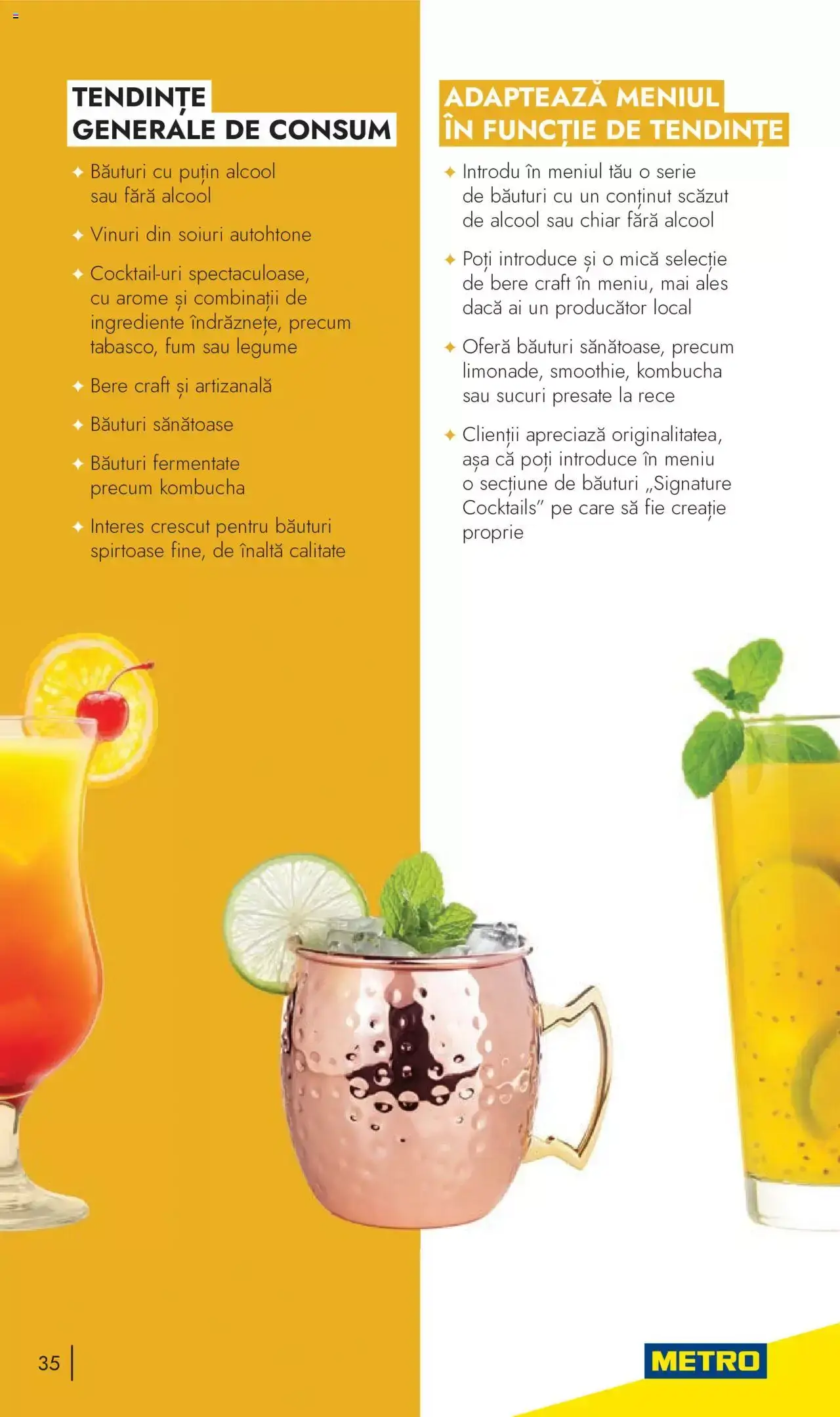 TENDINȚE GENERALE DE CONSUM

✦ Băuturi cu puțin alcool sau fără alcool

✦ Vinuri din soiuri autohtone

✦ Cocktail-uri spectaculoase, cu arome și combinații de ingrediente îndrăznețe, precum tabasco, fum sau legume

✦ Bere craft și artizanală

✦ Băuturi sănătoase

✦ Băuturi fermentate precum kombucha

✦ Interes crescut pentru băuturi spirtoase fine, de înaltă calitate

ADAPTEAZĂ MENIUL ÎN FUNCȚIE DE TENDINȚE

✦ Introdu în meniul tău o serie de băuturi cu un conținut scăzut de alcool sau chiar fără alcool

✦ Poți introduce și o mică selecție de bere craft în meniu, mai ales dacă ai un producător local

✦ Oferă băuturi sănătoase, precum limonade, smoothie, kombucha sau sucuri presate la rece

✦ Clienții apreciază originalitatea, așa că poți introduce în meniu o secțiune de băuturi „Signature Cocktails" pe care să fie creație proprie

35

METRO